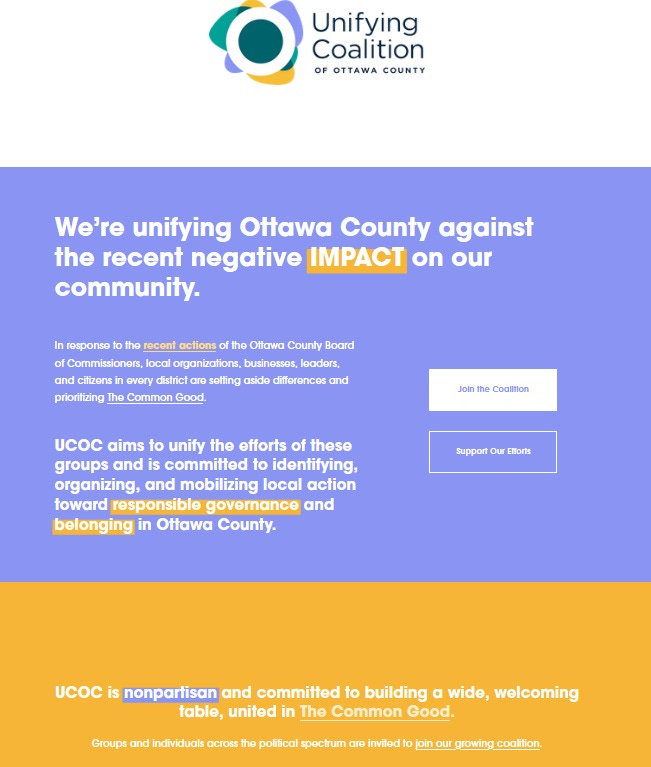 Unifying Coalition
OF OTTAWA COUNTY

We're unifying Ottawa County against the recent negative IMPACT on our community.

In response to the recent actions of the Ottawa County Board of Commissioners, local organizations, businesses, leaders, and citizens in every district are setting aside differences and prioritizing The Common Good.

UCOC aims to unify the efforts of these groups and is committed to identifying, organizing, and mobilizing local action toward responsible governance and belonging in Ottawa County.

Join the Coalition

Support Our Efforts

UCOC is nonpartisan and committed to building a wide, welcoming table, united in The Common Good.

Groups and individuals across the political spectrum are invited to join our growing coalition.